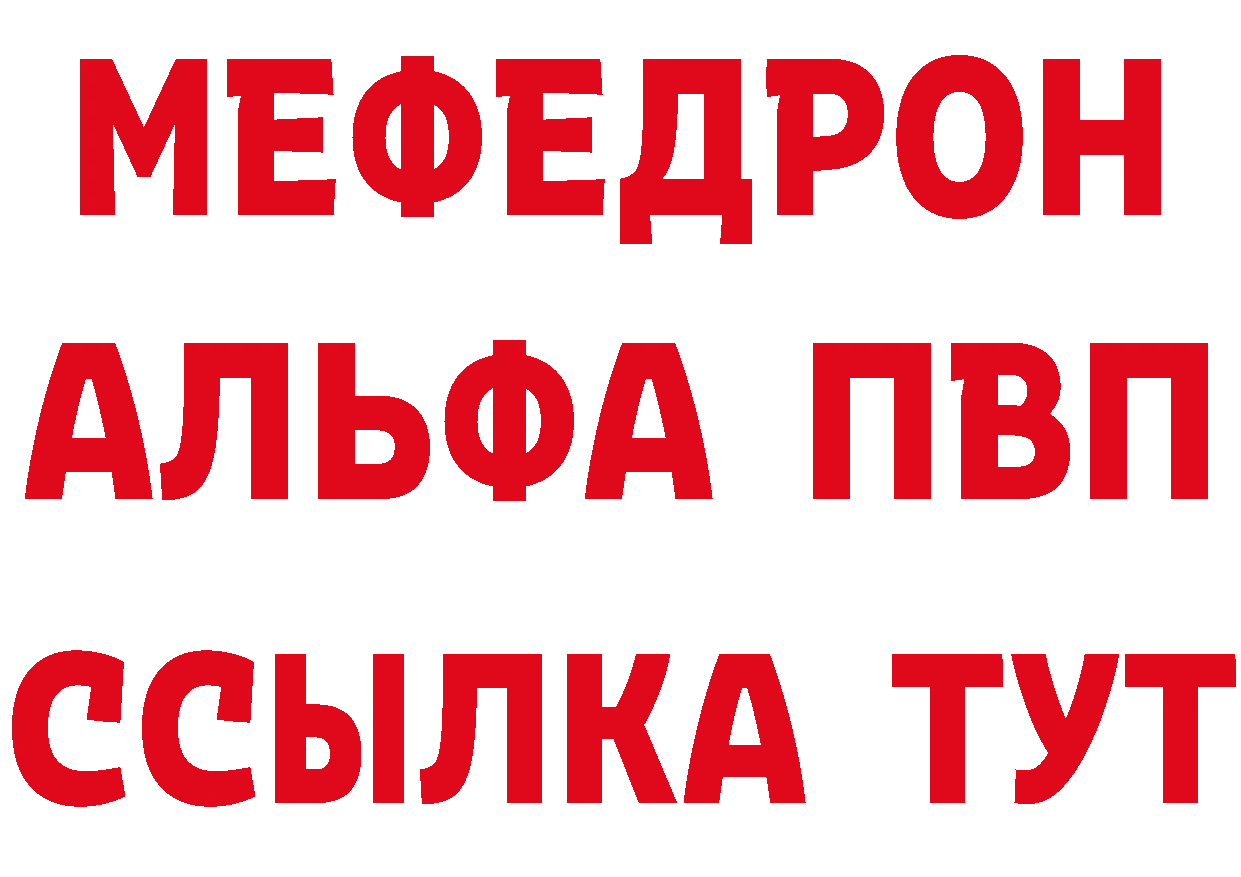 МЕФЕДРОН
АЛЬФА ПВП
ССЫЛКА ТУТ